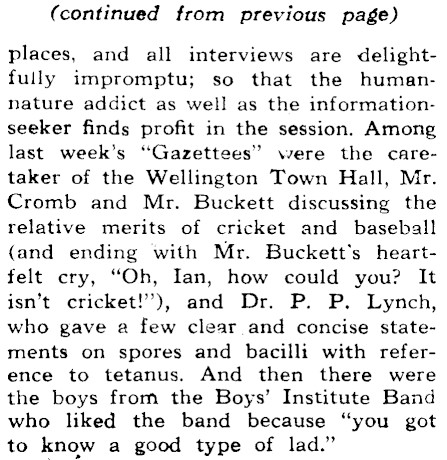 (continued from previous page)

places, and all interviews are delightfully impromptu; so that the human-nature addict as well as the information-seeker finds profit in the session. Among last week's "Gazettees" were the caretaker of the Wellington Town Hall, Mr. Cromb and Mr. Buckett discussing the relative merits of cricket and baseball (and ending with Mr. Buckett's heartfelt cry, "Oh, Ian, how could you? It isn't cricket!"), and Dr. P. P. Lynch, who gave a few clear and concise statements on spores and bacilli with reference to tetanus. And then there were the boys from the Boys' Institute Band who liked the band because "you got to know a good type of lad."